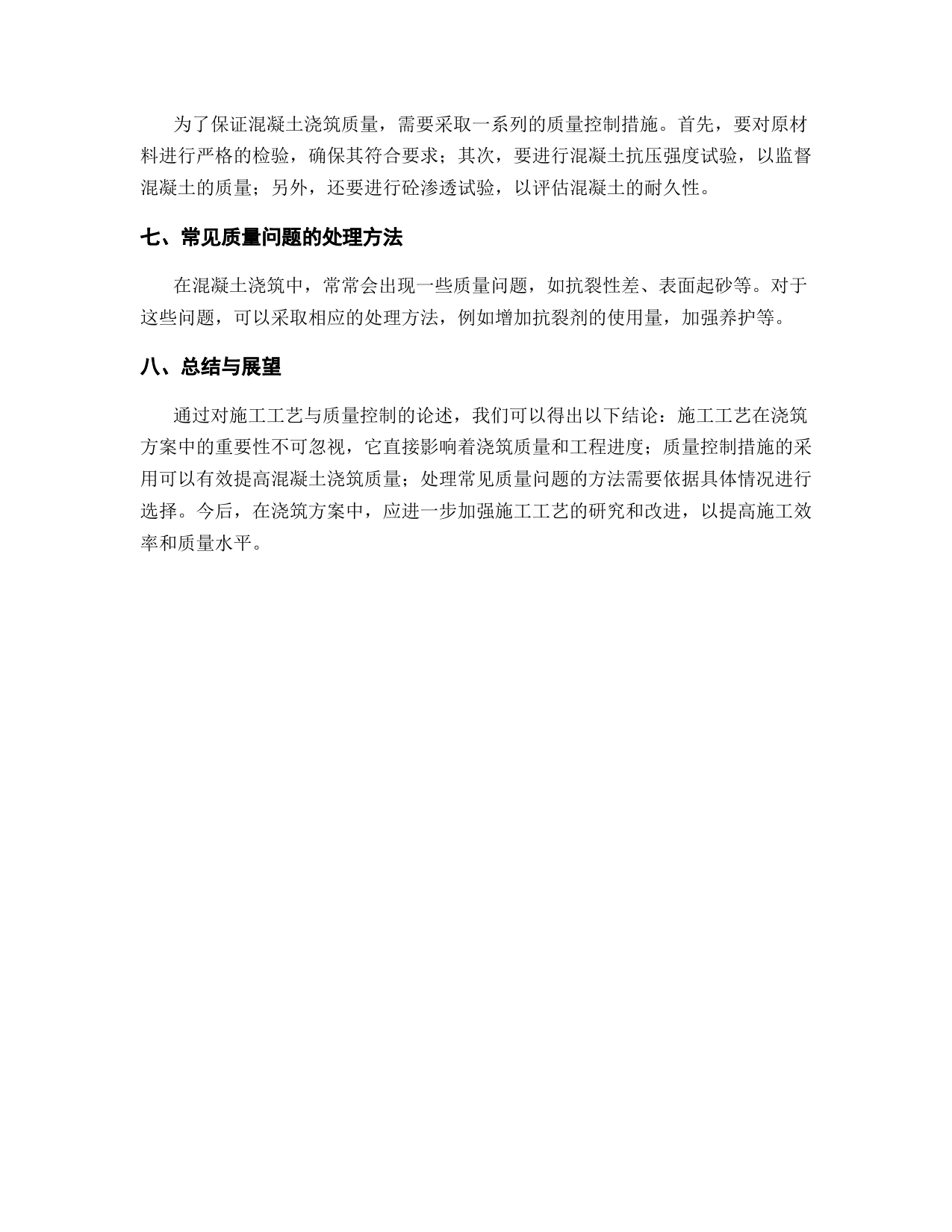 为了保证混凝土浇筑质量，需要采取一系列的质量控制措施。首先，要对原材料进行严格的检验，确保其符合要求；其次，要进行混凝土抗压强度试验，以监督混凝土的质量；另外，还要进行砼渗透试验，以评估混凝土的耐久性。

七、常见质量问题的处理方法

在混凝土浇筑中，常常会出现一些质量问题，如抗裂性差、表面起砂等。对于这些问题，可以采取相应的处理方法，例如增加抗裂剂的使用量，加强养护等。

八、总结与展望

通过对施工工艺与质量控制的论述，我们可以得出以下结论：施工工艺在浇筑方案中的重要性不可忽视，它直接影响着浇筑质量和工程进度；质量控制措施的采用可以有效提高混凝土浇筑质量；处理常见质量问题的方法需要依据具体情况进行选择。今后，在浇筑方案中，应进一步加强施工工艺的研究和改进，以提高施工效率和质量水平。